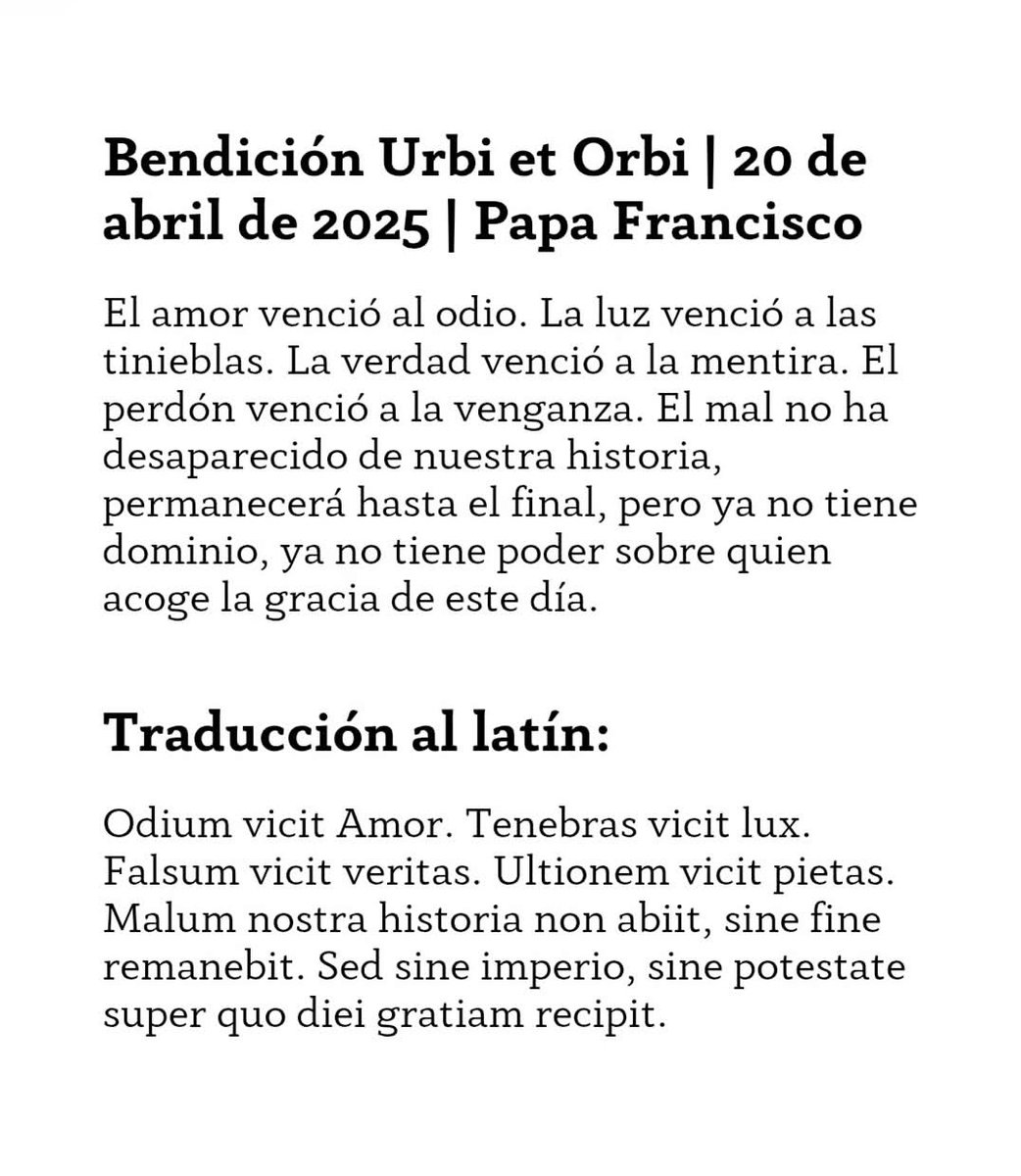 Bendición Urbi et Orbi | 20 de abril de 2025 | Papa Francisco

El amor venció al odio. La luz venció a las tinieblas. La verdad venció a la mentira. El perdón venció a la venganza. El mal no ha desaparecido de nuestra historia, permanecerá hasta el final, pero ya no tiene dominio, ya no tiene poder sobre quien acoge la gracia de este día.

Traducción al latín:

Odium vicit Amor. Tenebras vicit lux. Falsum vicit veritas. Ultionem vicit pietas. Malum nostra historia non abiit, sine fine remanebit. Sed sine imperio, sine potestate super quo diei gratiam recipit.